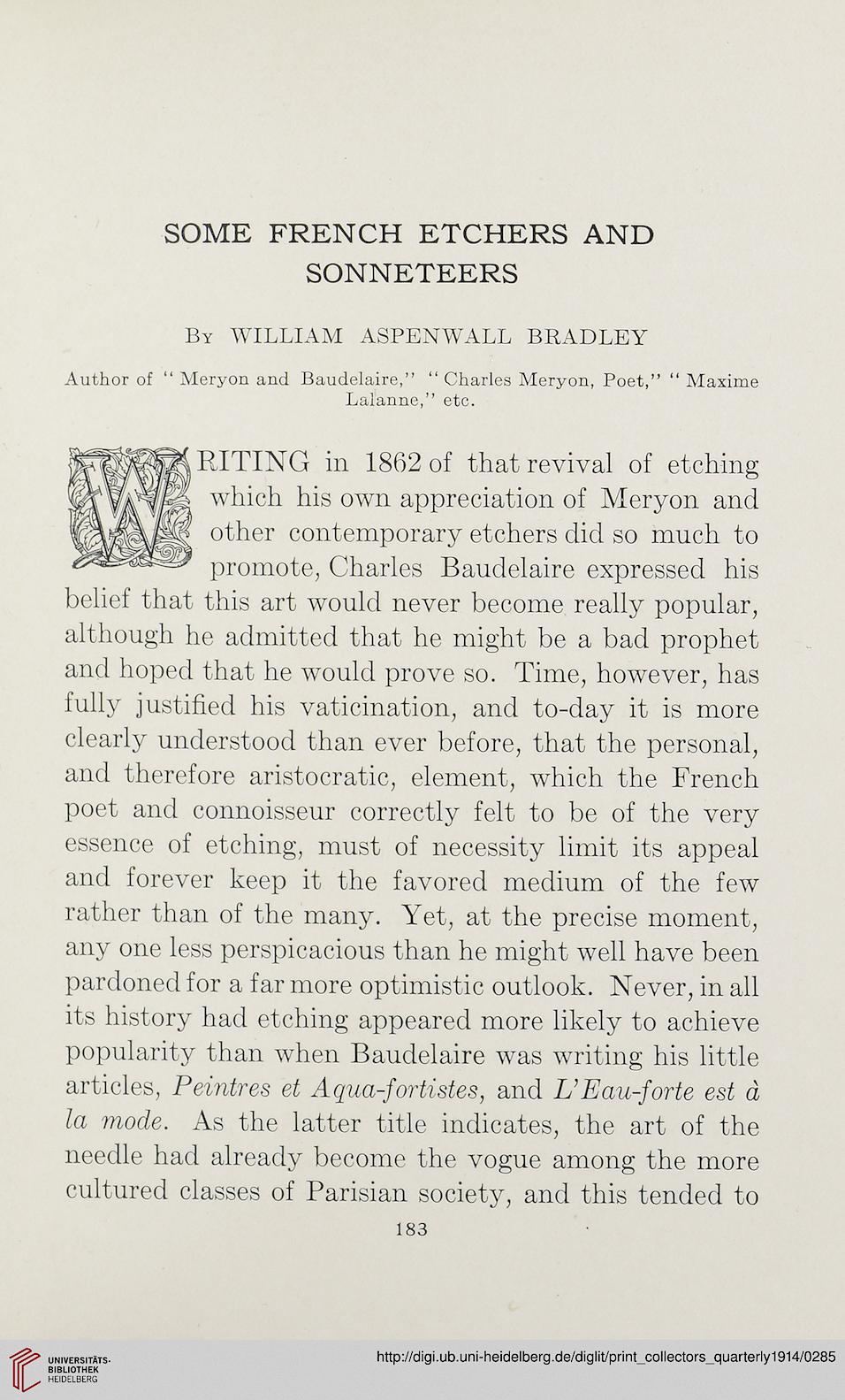 SOME FRENCH ETCHERS AND SONNETEERS

By WILLIAM ASPENWALL BRADLEY

Author of "Meryon and Baudelaire," "Charles Meryon, Poet," "Maxime Lalanne," etc.

WRITING in 1862 of that revival of etching which his own appreciation of Meryon and other contemporary etchers did so much to promote, Charles Baudelaire expressed his belief that this art would never become really popular, although he admitted that he might be a bad prophet and hoped that he would prove so. Time, however, has fully justified his vaticination, and to-day it is more clearly understood than ever before, that the personal, and therefore aristocratic, element, which the French poet and connoisseur correctly felt to be of the very essence of etching, must of necessity limit its appeal and forever keep it the favored medium of the few rather than of the many. Yet, at the precise moment, any one less perspicacious than he might well have been pardoned for a far more optimistic outlook. Never, in all its history had etching appeared more likely to achieve popularity than when Baudelaire was writing his little articles, Peintres et Aqua-fortistes, and L'Eau-forte est à la mode. As the latter title indicates, the art of the needle had already become the vogue among the more cultured classes of Parisian society, and this tended to

183

UNIVERSITÄTS-BIBLIOTHEK HEIDELBERG

http://digi.ub.uni-heidelberg.de/diglit/print_collectors_quarterly1914/0285